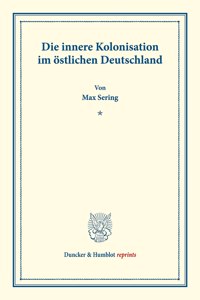 Die innere Kolonisation im östlichen Deutschland

Von
Max Sering

*

Duncker & Humblot reprints